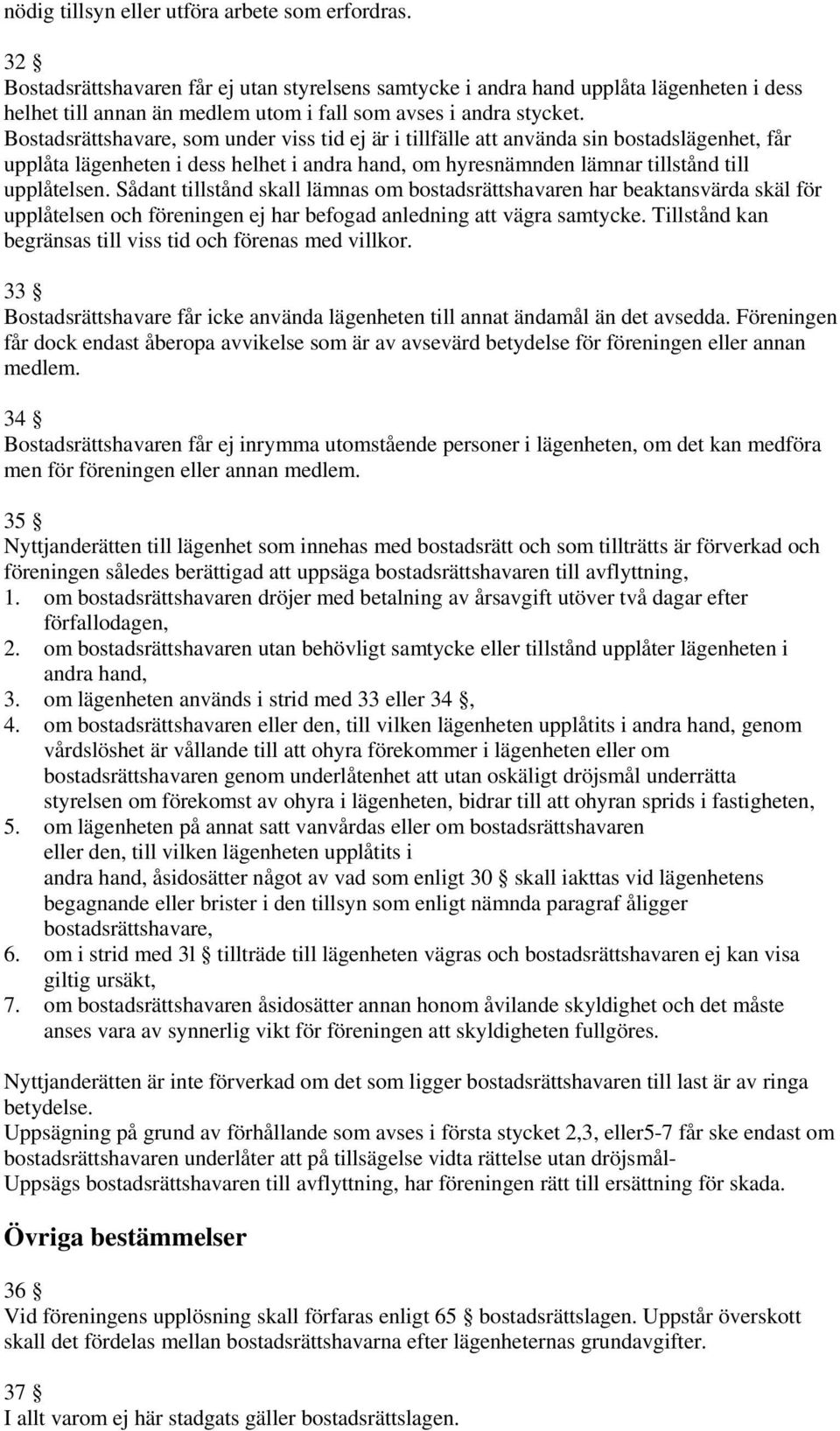 nödig tillsyn eller utföra arbete som erfordras.

32 §
Bostadsrättshavaren får ej utan styrelsens samtycke i andra hand upplåta lägenheten i dess helhet till annan än medlem utom i fall som avses i andra stycket. Bostadsrättshavare, som under viss tid ej är i tillfälle att använda sin bostadslägenhet, får upplåta lägenheten i dess helhet i andra hand, om hyresnämnden lämnar tillstånd till upplåtelsen. Sådant tillstånd skall lämnas om bostadsrättshavaren har beaktansvärda skäl för upplåtelsen och föreningen ej har befogad anledning att vägra samtycke. Tillstånd kan begränsas till viss tid och förenas med villkor.

33 §
Bostadsrättshavare får icke använda lägenheten till annat ändamål än det avsedda. Föreningen får dock endast åberopa avvikelse som är av avsevärd betydelse för föreningen eller annan medlem.

34 §
Bostadsrättshavaren får ej inrymma utomstående personer i lägenheten, om det kan medföra men för föreningen eller annan medlem.

35 §
Nyttjanderätten till lägenhet som innehas med bostadsrätt och som tillträtts är förverkad och föreningen således berättigad att uppsäga bostadsrättshavaren till avflyttning,
1. om bostadsrättshavaren dröjer med betalning av årsavgift utöver två dagar efter förfallodagen,
2. om bostadsrättshavaren utan behövligt samtycke eller tillstånd upplåter lägenheten i andra hand,
3. om lägenheten används i strid med 33 eller 34 §,
4. om bostadsrättshavaren eller den, till vilken lägenheten upplåtits i andra hand, genom vårdslöshet är vållande till att ohyra förekommer i lägenheten eller om bostadsrättshavaren genom underlåtenhet att utan oskäligt dröjsmål underrätta styrelsen om förekomst av ohyra i lägenheten, bidrar till att ohyran sprids i fastigheten,
5. om lägenheten på annat satt vanvårdas eller om bostadsrättshavaren eller den, till vilken lägenheten upplåtits i andra hand, åsidosätter något av vad som enligt 30 § skall iakttas vid lägenhetens begagnande eller brister i den tillsyn som enligt nämnda paragraf åligger bostadsrättshavare,
6. om i strid med 3l § tillträde till lägenheten vägras och bostadsrättshavaren ej kan visa giltig ursäkt,
7. om bostadsrättshavaren åsidosätter annan honom åvilande skyldighet och det måste anses vara av synnerlig vikt för föreningen att skyldigheten fullgöres.

Nyttjanderätten är inte förverkad om det som ligger bostadsrättshavaren till last är av ringa betydelse.
Uppsägning på grund av förhållande som avses i första stycket 2,3, eller5-7 får ske endast om bostadsrättshavaren underlåter att på tillsägelse vidta rättelse utan dröjsmål-
Uppsägs bostadsrättshavaren till avflyttning, har föreningen rätt till ersättning för skada.

Övriga bestämmelser

36 §
Vid föreningens upplösning skall förfaras enligt 65 § bostadsrättslagen. Uppstår överskott skall det fördelas mellan bostadsrättshavarna efter lägenheternas grundavgifter.

37 §
I allt varom ej här stadgats gäller bostadsrättslagen.